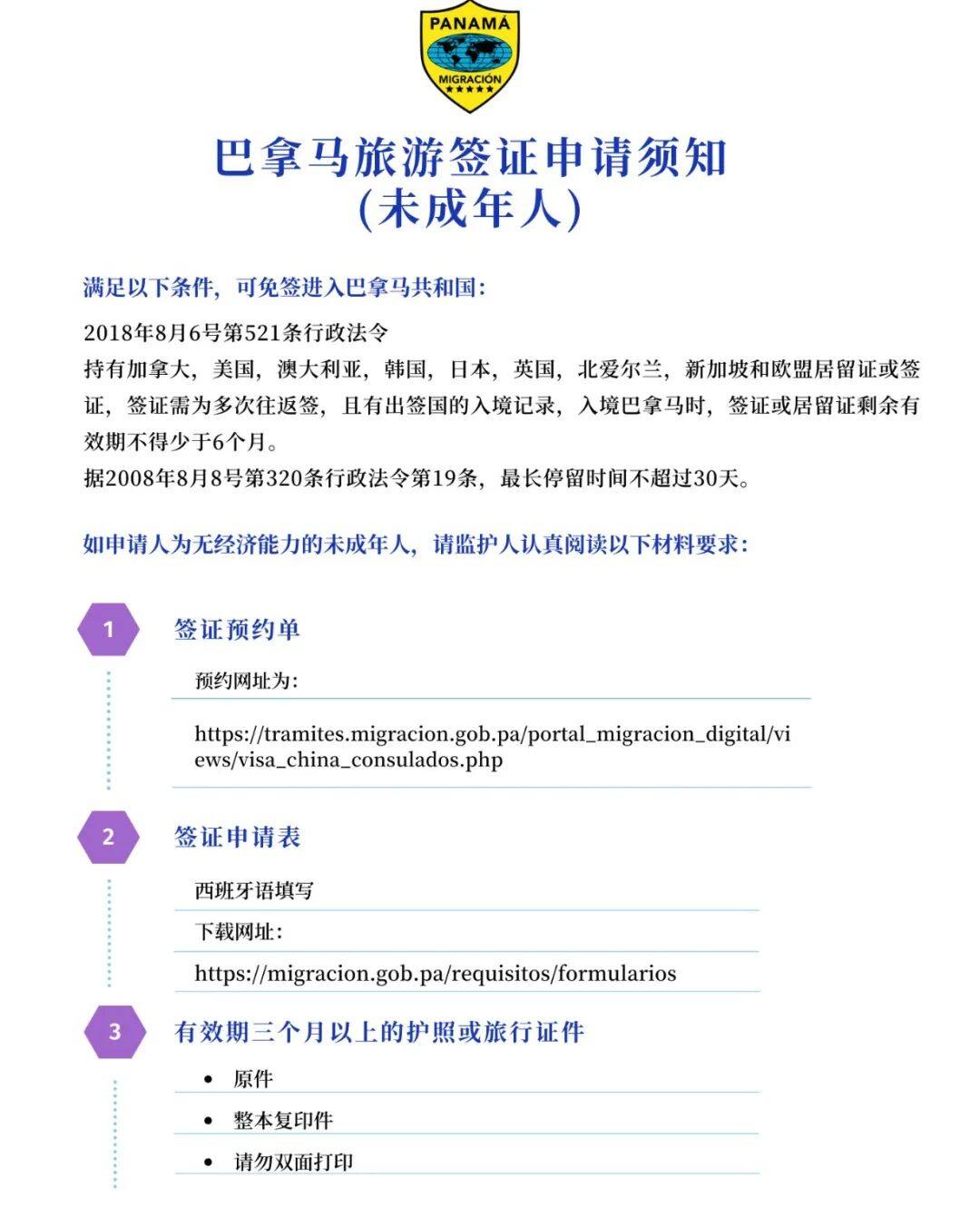 PANAMÁ
MIGRACIÓN

巴拿马旅游签证申请须知
(未成年人)

满足以下条件，可免签进入巴拿马共和国:

2018年8月6号第521条行政法令

持有加拿大，美国，澳大利亚，韩国，日本，英国，北爱尔兰，新加坡和欧盟居留证或签证，签证需为多次往返签，且有出签国的入境记录，入境巴拿马时，签证或居留证剩余有效期不得少于6个月。

据2008年8月8号第320条行政法令第19条，最长停留时间不超过30天。

如申请人为无经济能力的未成年人，请监护人认真阅读以下材料要求:

1 签证预约单

预约网址为:

https://tramites.migracion.gob.pa/portal_migracion_digital/views/visa_china_consulados.php

2 签证申请表

西班牙语填写

下载网址:

https://migracion.gob.pa/requisitos/formularios

3 有效期三个月以上的护照或旅行证件

• 原件
• 整本复印件
• 请勿双面打印